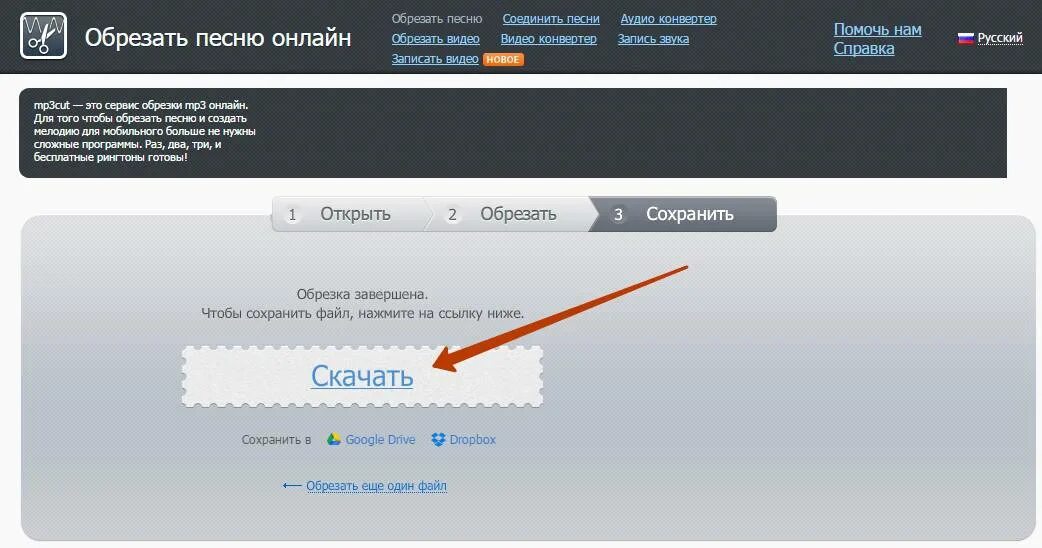 Обрезать песню онлайн

Обрезать песню Соединить песни Аудио конвертер
Обрезать видео Видео конвертер Запись звука
Записать видео НОВОЕ

Помочь нам
Справка

Русский

mp3cut — это сервис обрезки mp3 онлайн. Для того чтобы обрезать песню и создать мелодию для мобильного больше не нужны сложные программы. Раз, два, три, и бесплатные рингтоны готовы!

1 Открыть 2 Обрезать 3 Сохранить

Обрезка завершена.
Чтобы сохранить файл, нажмите на ссылку ниже.

Скачать

Сохранить в Google Drive Dropbox

⟵ Обрезать еще один файл